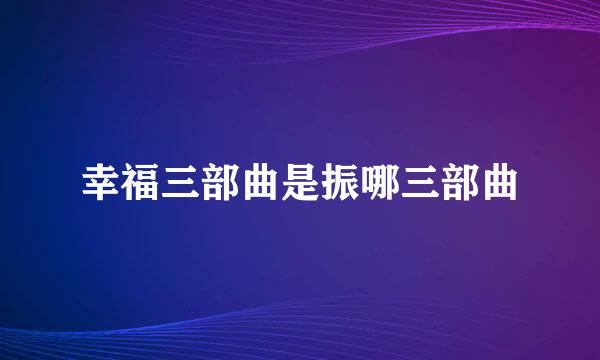 幸福三部曲是振哪三部曲